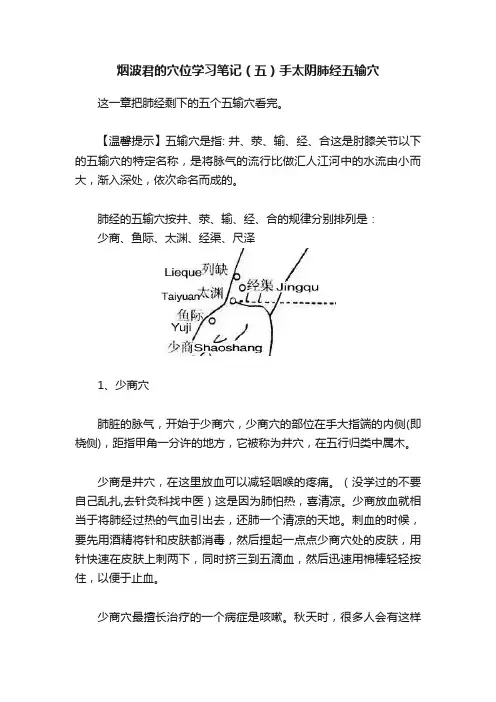 烟波君的穴位学习笔记（五）手太阴肺经五输穴

这一章把肺经剩下的五个五输穴看完。

【温馨提示】五输穴是指: 井、荥、输、经、合这是肘膝关节以下的五输穴的特定名称，是将脉气的流行比做汇人江河中的水流由小而大，渐入深处，依次命名而成的。

肺经的五输穴按井、荥、输、经、合的规律分别排列是：
少商、鱼际、太渊、经渠、尺泽

Lieque列缺
经渠 Jingqu
Taiyuan太渊
鱼际
Yuji
少商Shaoshang

1、少商穴

肺脏的脉气，开始于少商穴，少商穴的部位在手大指端的内侧(即桡侧)，距指甲角一分许的地方，它被称为井穴，在五行归类中属木。

少商是井穴，在这里放血可以减轻咽喉的疼痛。（没学过的不要自己乱扎,去针灸科找中医）这是因为肺怕热，喜清凉。少商放血就相当于将肺经过热的气血引出去，还肺一个清凉的天地。刺血的时候，要先用酒精将针和皮肤都消毒，然后捏起一点点少商穴处的皮肤，用针快速在皮肤上刺两下，同时挤三到五滴血，然后迅速用棉棒轻轻按住，以便于止血。

少商穴最擅长治疗的一个病症是咳嗽。秋天时，很多人会有这样